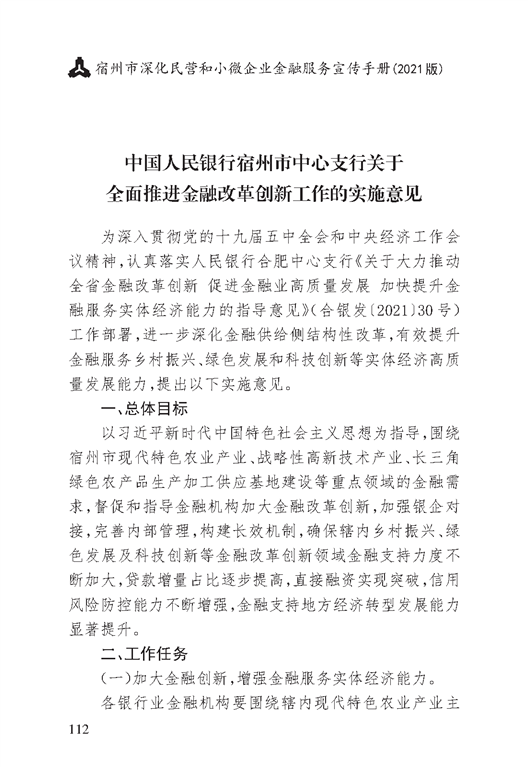 宿州市深化民营和小微企业金融服务宣传手册(2021版)

中国人民银行宿州市中心支行关于全面推进金融改革创新工作的实施意见

为深入贯彻党的十九届五中全会和中央经济工作会议精神，认真落实人民银行合肥中心支行《关于大力推动全省金融改革创新 促进金融业高质量发展 加快提升金融服务实体经济能力的指导意见》(合银发〔2021〕30号)工作部署，进一步深化金融供给侧结构性改革，有效提升金融服务乡村振兴、绿色发展和科技创新等实体经济高质量发展能力，提出以下实施意见。

一、总体目标

以习近平新时代中国特色社会主义思想为指导，围绕宿州市现代特色农业产业、战略性高新技术产业、长三角绿色农产品生产加工供应基地建设等重点领域的金融需求，督促和指导金融机构加大金融改革创新，加强银企对接，完善内部管理，构建长效机制，确保辖内乡村振兴、绿色发展及科技创新等金融改革创新领域金融支持力度不断加大，贷款增量占比逐步提高，直接融资实现突破，信用风险防控能力不断增强，金融支持地方经济转型发展能力显著提升。

二、工作任务

(一)加大金融创新，增强金融服务实体经济能力。

各银行业金融机构要围绕辖内现代特色农业产业主

112